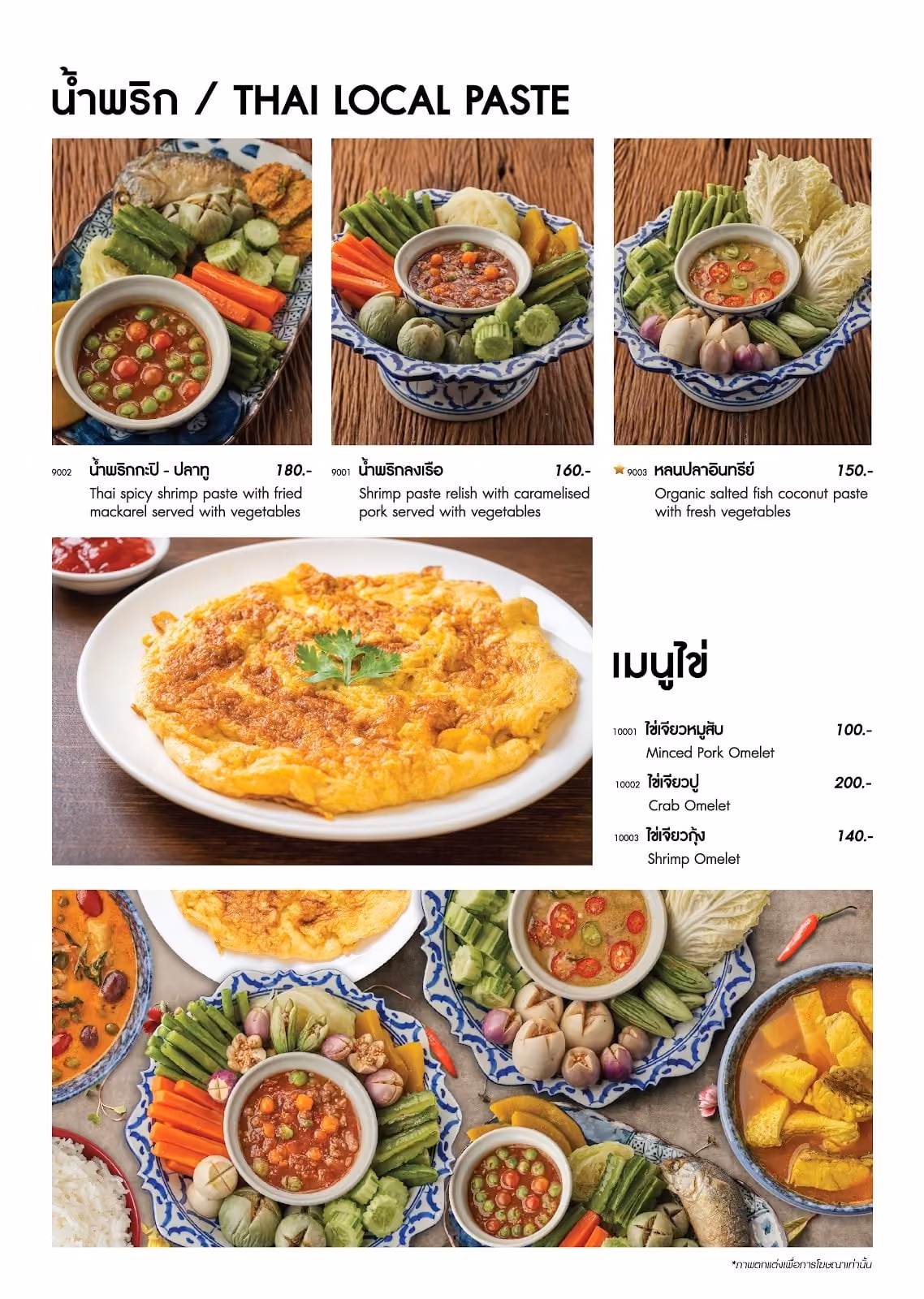 น้ำพริก / THAI LOCAL PASTE

9002 น้ำพริกกะปิ - ปลาทู 180.-
Thai spicy shrimp paste with fried mackarel served with vegetables

9001 น้ำพริกลงเรือ 160.-
Shrimp paste relish with caramelised pork served with vegetables

9003 หลนปลาอินทรีย์ 150.-
Organic salted fish coconut paste with fresh vegetables

เมนูไข่

10001 ไข่เจียวหมูสับ 100.-
Minced Pork Omelet

10002 ไข่เจียวปู 200.-
Crab Omelet

10003 ไข่เจียวกุ้ง 140.-
Shrimp Omelet

*ภาพตกแต่งเพื่อการโฆษณาเท่านั้น